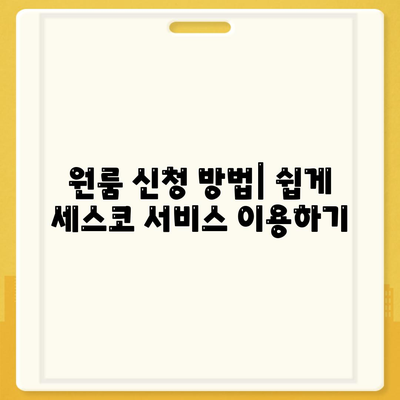 원룸 신청 방법| 쉽게 세스코 서비스 이용하기